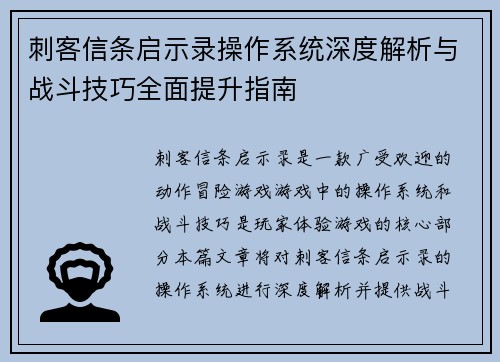 刺客信条启示录操作系统深度解析与战斗技巧全面提升指南

刺客信条启示录是一款广受欢迎的动作冒险游戏游戏中的操作系统和战斗技巧是玩家体验游戏的核心部分本篇文章将对刺客信条启示录的操作系统进行深度解析并提供战斗